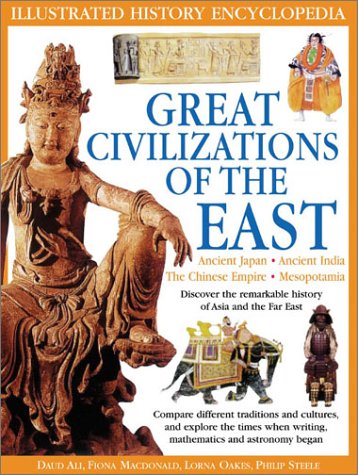 ILLUSTRATED HISTORY ENCYCLOPEDIA

GREAT CIVILIZATIONS OF THE EAST

Ancient Japan • Ancient India
The Chinese Empire • Mesopotamia

Discover the remarkable history of Asia and the Far East

Compare different traditions and cultures, and explore the times when writing, mathematics and astronomy began

DAUD ALI, FIONA MACDONALD, LORNA OAKES, PHILIP STEELE